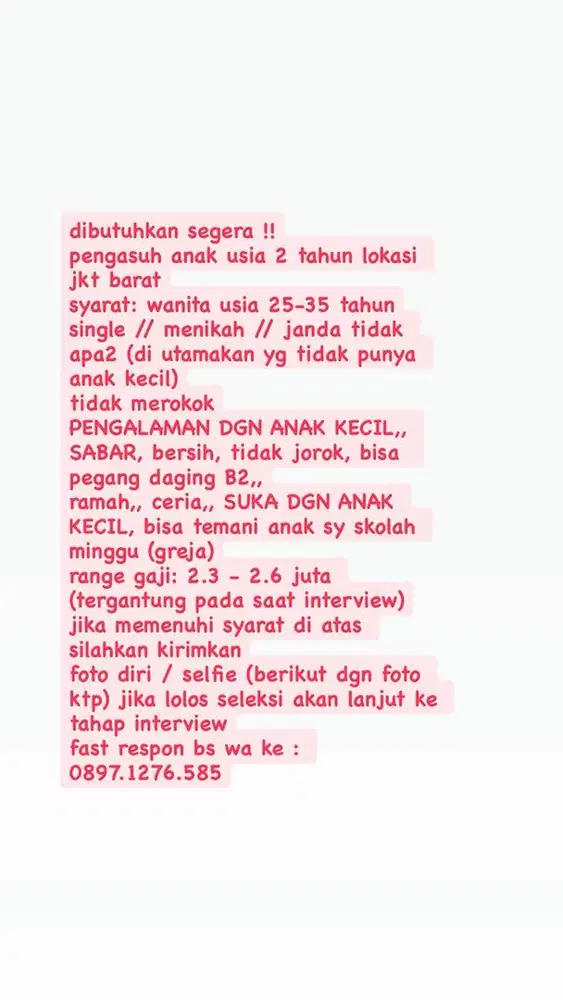 dibutuhkan segera !!
pengasuh anak usia 2 tahun lokasi jkt barat
syarat: wanita usia 25-35 tahun single // menikah // janda tidak apa2 (di utamakan yg tidak punya anak kecil)
tidak merokok
PENGALAMAN DGN ANAK KECIL,, SABAR, bersih, tidak jorok, bisa pegang daging B2,,
ramah,, ceria,, SUKA DGN ANAK KECIL, bisa temani anak sy skolah minggu (greja)
range gaji: 2.3 - 2.6 juta (tergantung pada saat interview)
jika memenuhi syarat di atas silahkan kirimkan
foto diri / selfie (berikut dgn foto ktp) jika lolos seleksi akan lanjut ke tahap interview
fast respon bs wa ke :
0897.1276.585